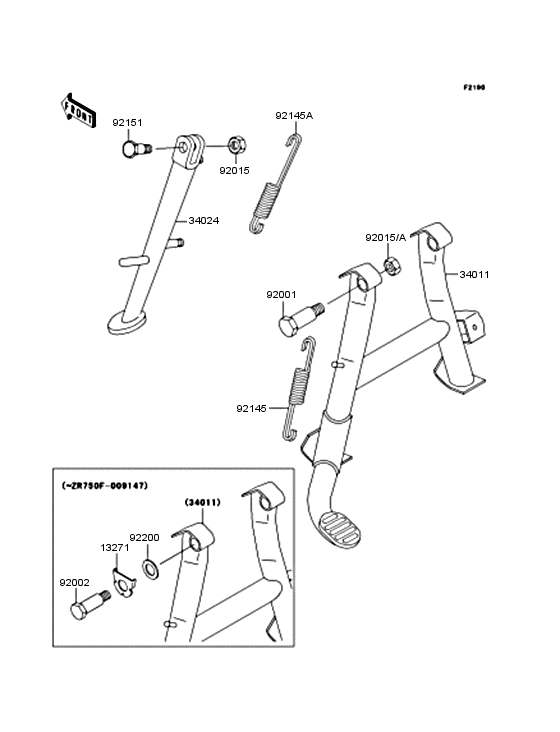 F2190

FRONT

92151

92145A

92015

34024

92015/A

34011

92001

92145

(~ZR750F-009147)

(34011)

92200

13271

92002